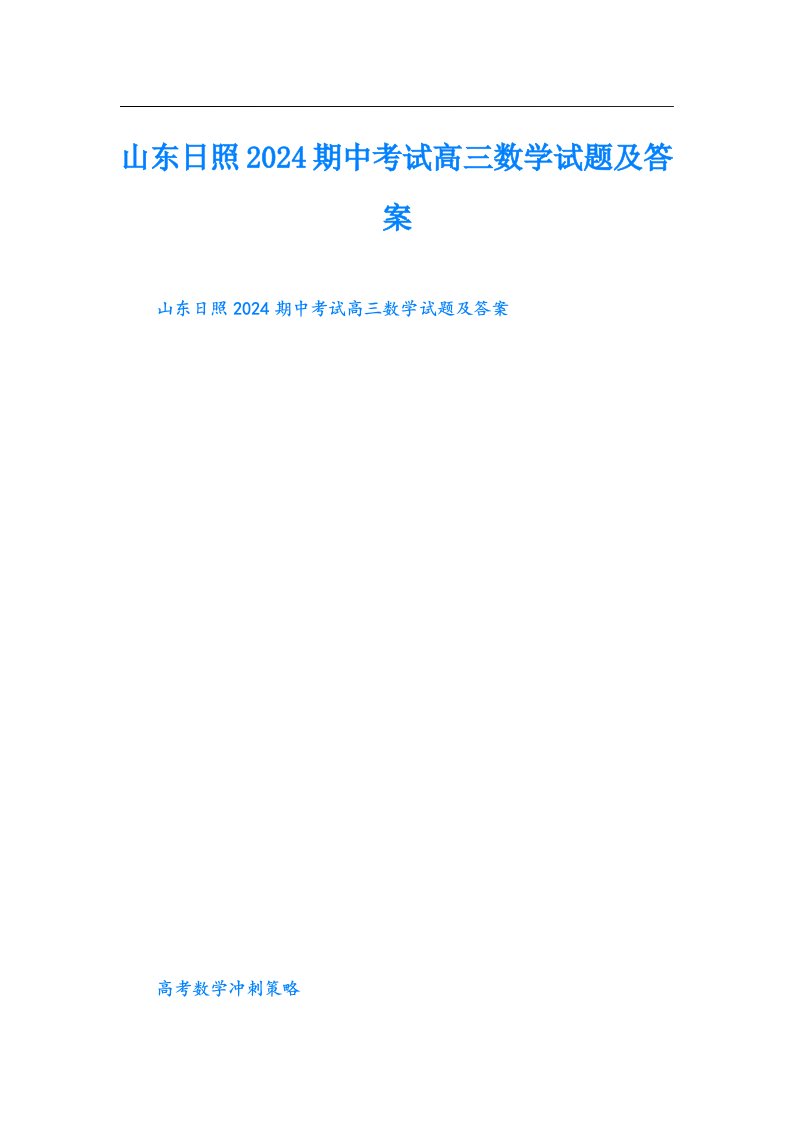 山东日照2024期中考试高三数学试题及答案

山东日照2024期中考试高三数学试题及答案

高考数学冲刺策略